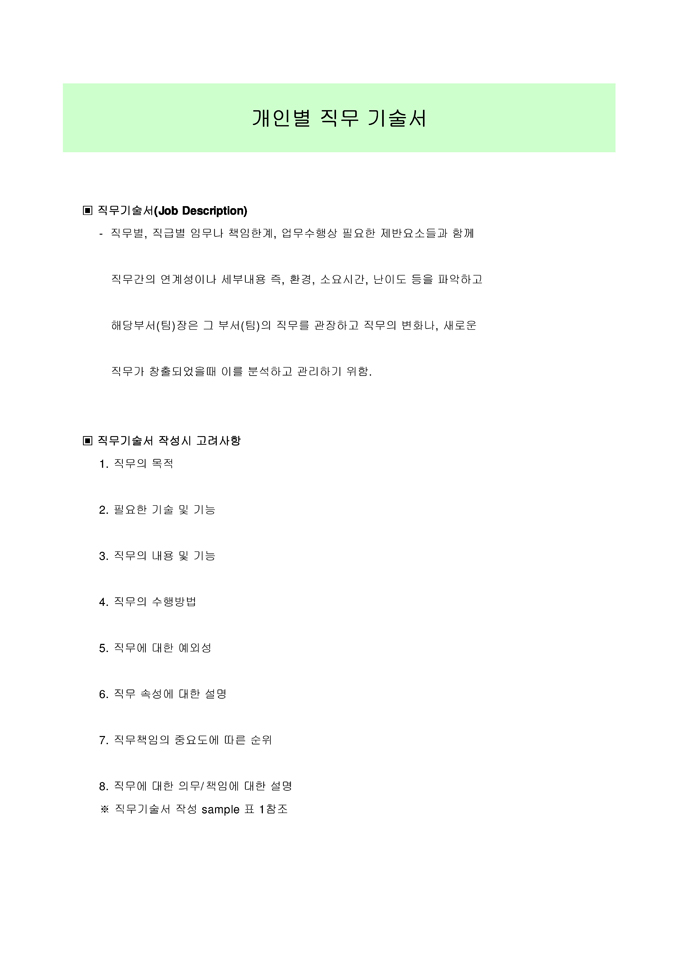 개인별 직무 기술서

▣ 직무기술서(Job Description)

- 직무별, 직급별 임무나 책임한계, 업무수행상 필요한 제반요소들과 함께

직무간의 연계성이나 세부내용 즉, 환경, 소요시간, 난이도 등을 파악하고

해당부서(팀)장은 그 부서(팀)의 직무를 관장하고 직무의 변화나, 새로운

직무가 창출되었을때 이를 분석하고 관리하기 위함.

▣ 직무기술서 작성시 고려사항

1. 직무의 목적

2. 필요한 기술 및 기능

3. 직무의 내용 및 기능

4. 직무의 수행방법

5. 직무에 대한 예외성

6. 직무 속성에 대한 설명

7. 직무책임의 중요도에 따른 순위

8. 직무에 대한 의무/책임에 대한 설명

※ 직무기술서 작성 sample 표 1참조